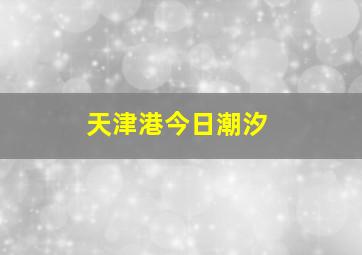 天津港今日潮汐